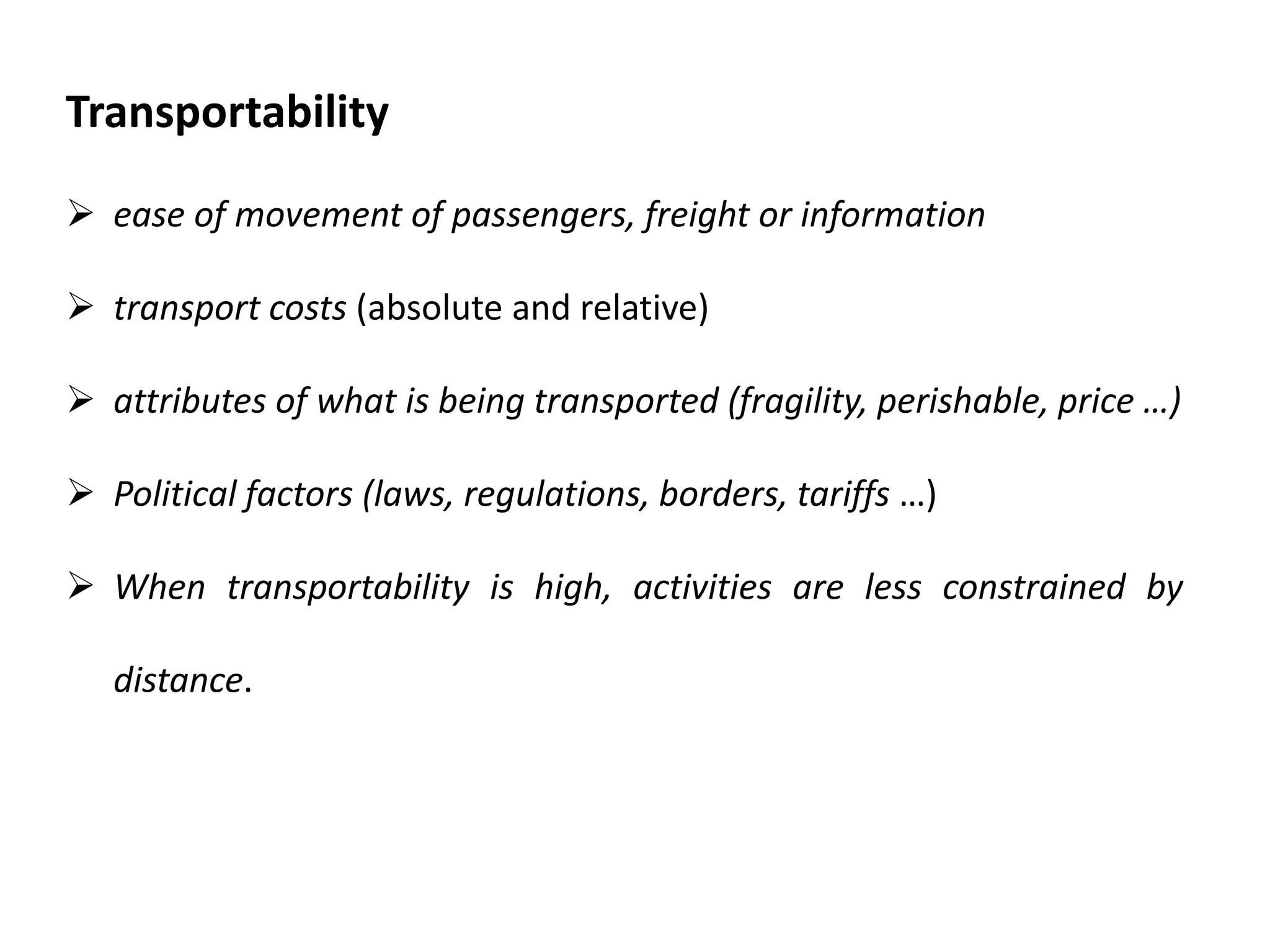 Transportability

➢ ease of movement of passengers, freight or information

➢ transport costs (absolute and relative)

➢ attributes of what is being transported (fragility, perishable, price …)

➢ Political factors (laws, regulations, borders, tariffs …)

➢ When transportability is high, activities are less constrained by distance.